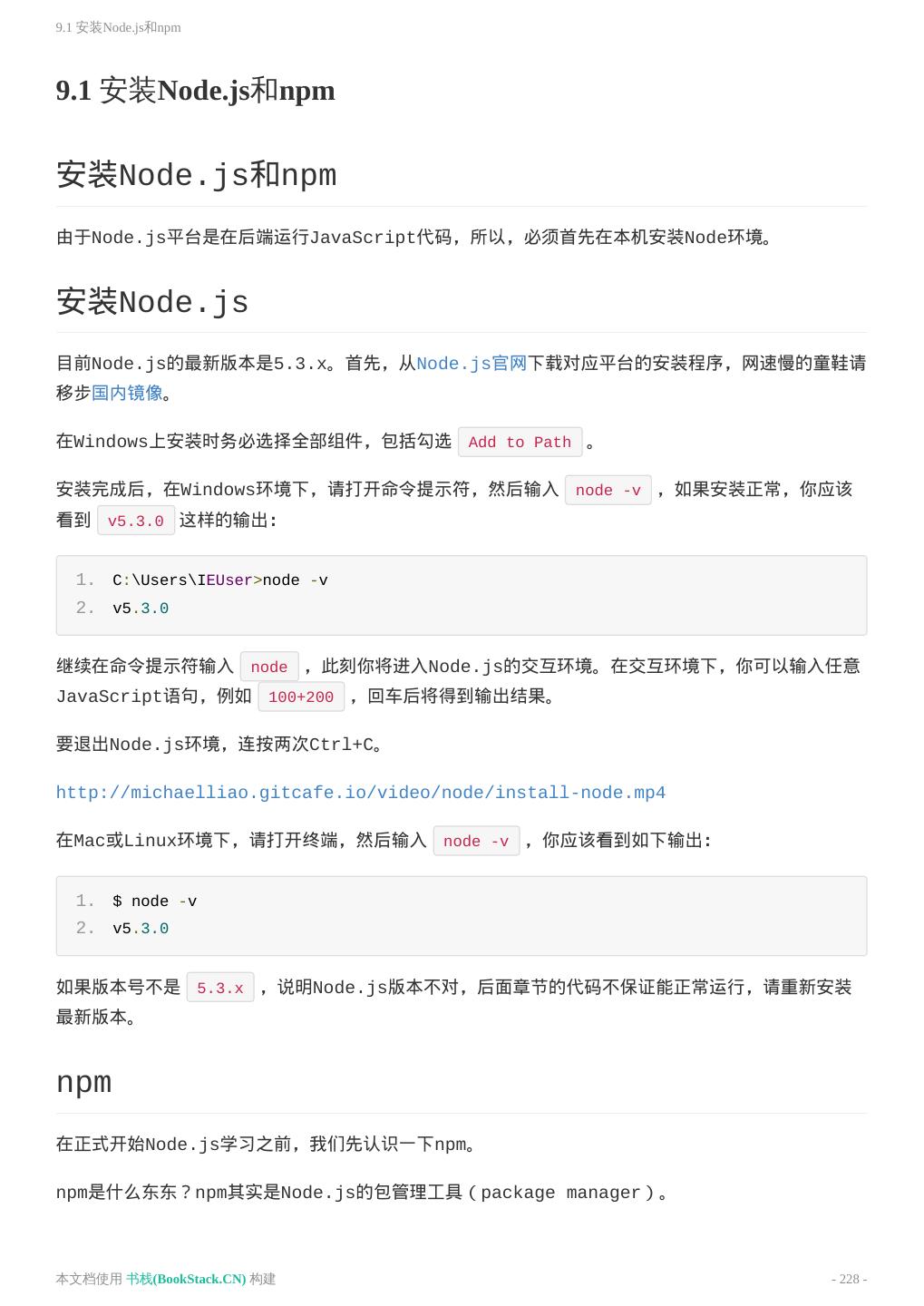 9.1 安装Node.js和npm

9.1 安装Node.js和npm

安装Node.js和npm

由于Node.js平台是在后端运行JavaScript代码，所以，必须首先在本机安装Node环境。

安装Node.js

目前Node.js的最新版本是5.3.x。首先，从Node.js官网下载对应平台的安装程序，网速慢的童鞋请移步国内镜像。

在Windows上安装时务必选择全部组件，包括勾选 Add to Path 。

安装完成后，在Windows环境下，请打开命令提示符，然后输入 node -v ，如果安装正常，你应该看到 v5.3.0 这样的输出：

1. C:\Users\IEUser>node -v
2. v5.3.0

继续在命令提示符输入 node ，此刻你将进入Node.js的交互环境。在交互环境下，你可以输入任意JavaScript语句，例如 100+200 ，回车后将得到输出结果。

要退出Node.js环境，连按两次Ctrl+C。

http://michaelliao.gitcafe.io/video/node/install-node.mp4

在Mac或Linux环境下，请打开终端，然后输入 node -v ，你应该看到如下输出：

1. $ node -v
2. v5.3.0

如果版本号不是 5.3.x ，说明Node.js版本不对，后面章节的代码不保证能正常运行，请重新安装最新版本。

npm

在正式开始Node.js学习之前，我们先认识一下npm。

npm是什么东东？npm其实是Node.js的包管理工具（package manager）。

本文档使用 书栈(BookStack.CN) 构建

- 228 -